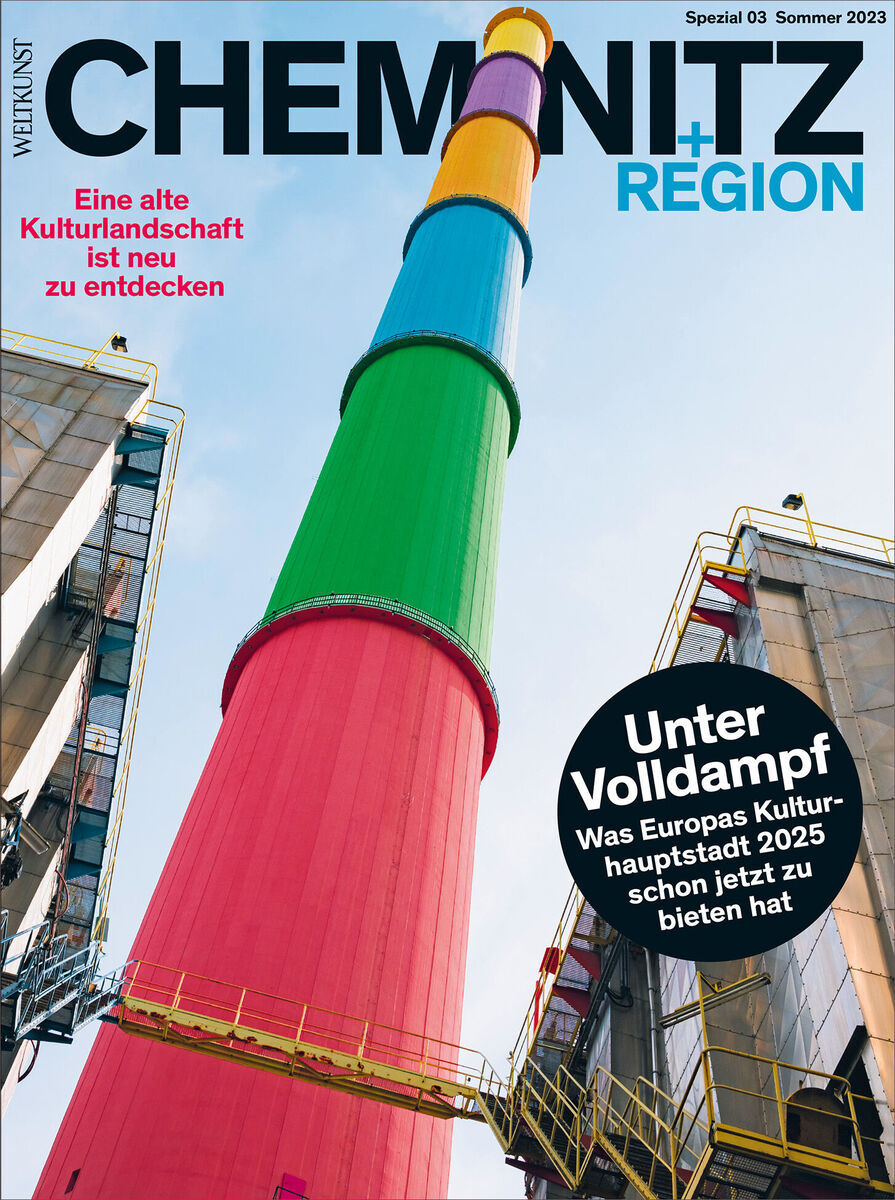 Spezial 03 Sommer 2023

WELTKUNST

CHEMNITZ
+
REGION

Eine alte Kulturlandschaft ist neu zu entdecken

Unter Volldampf
Was Europas Kulturhauptstadt 2025 schon jetzt zu bieten hat